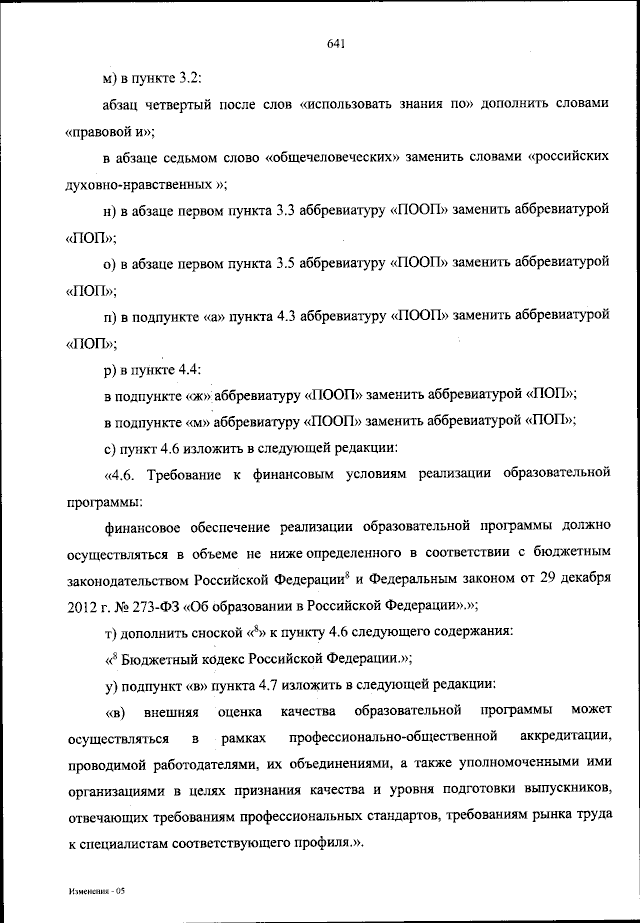 641

м) в пункте 3.2:

абзац четвертый после слов «использовать знания по» дополнить словами «правовой и»;

в абзаце седьмом слово «общечеловеческих» заменить словами «российских духовно-нравственных »;

н) в абзаце первом пункта 3.3 аббревиатуру «ПООП» заменить аббревиатурой «ПОП»;

о) в абзаце первом пункта 3.5 аббревиатуру «ПООП» заменить аббревиатурой «ПОП»;

п) в подпункте «а» пункта 4.3 аббревиатуру «ПООП» заменить аббревиатурой «ПОП»;

р) в пункте 4.4:

в подпункте «ж» аббревиатуру «ПООП» заменить аббревиатурой «ПОП»;

в подпункте «м» аббревиатуру «ПООП» заменить аббревиатурой «ПОП»;

с) пункт 4.6 изложить в следующей редакции:

«4.6. Требование к финансовым условиям реализации образовательной программы:

финансовое обеспечение реализации образовательной программы должно осуществляться в объеме не ниже определенного в соответствии с бюджетным законодательством Российской Федерации$^8$ и Федеральным законом от 29 декабря 2012 г. № 273-ФЗ «Об образовании в Российской Федерации».»;

т) дополнить сноской «$^8$» к пункту 4.6 следующего содержания:

«$^8$ Бюджетный кодекс Российской Федерации.»;

у) подпункт «в» пункта 4.7 изложить в следующей редакции:

«в) внешняя оценка качества образовательной программы может осуществляться в рамках профессионально-общественной аккредитации, проводимой работодателями, их объединениями, а также уполномоченными ими организациями в целях признания качества и уровня подготовки выпускников, отвечающих требованиям профессиональных стандартов, требованиям рынка труда к специалистам соответствующего профиля.».

Изменения - 05